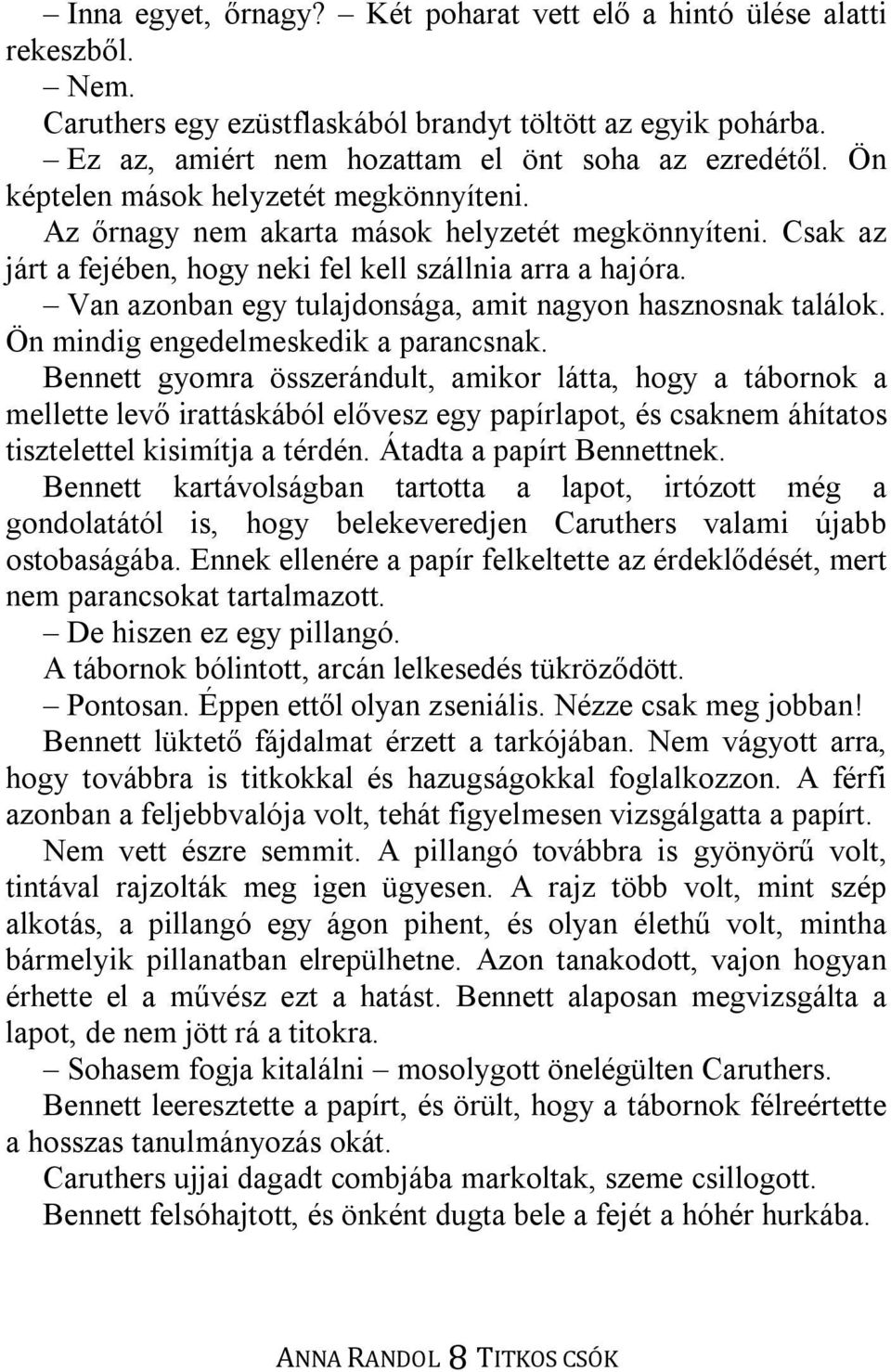 – Inna egyet, őrnagy? – Két poharat vett elő a hintó ülése alatti rekeszből.

– Nem.

Caruthers egy ezüstflaskából brandyt töltött az egyik pohárba.

– Ez az, amiért nem hozattam el önt soha az ezredétől. Ön képtelen mások helyzetét megkönnyíteni.

Az őrnagy nem akarta mások helyzetét megkönnyíteni. Csak az járt a fejében, hogy neki fel kell szállnia arra a hajóra.

– Van azonban egy tulajdonsága, amit nagyon hasznosnak találok. Ön mindig engedelmeskedik a parancsnak.

Bennett gyomra összerándult, amikor látta, hogy a tábornok a mellette levő irattáskából elővesz egy papírlapot, és csaknem áhítatos tisztelettel kisimítja a térdén. Átadta a papírt Bennettnek.

Bennett kartávolságban tartotta a lapot, irtózott még a gondolatától is, hogy belekeveredjen Caruthers valami újabb ostobaságába. Ennek ellenére a papír felkeltette az érdeklődését, mert nem parancsokat tartalmazott.

– De hiszen ez egy pillangó.

A tábornok bólintott, arcán lelkesedés tükröződött.

– Pontosan. Éppen ettől olyan zseniális. Nézze csak meg jobban!

Bennett lüktető fájdalmat érzett a tarkójában. Nem vágyott arra, hogy továbbra is titkokkal és hazugságokkal foglalkozzon. A férfi azonban a feljebbvalója volt, tehát figyelmesen vizsgálgatta a papírt.

Nem vett észre semmit. A pillangó továbbra is gyönyörű volt, tintával rajzolták meg igen ügyesen. A rajz több volt, mint szép alkotás, a pillangó egy ágon pihent, és olyan élethű volt, mintha bármelyik pillanatban elrepülhetne. Azon tanakodott, vajon hogyan érhette el a művész ezt a hatást. Bennett alaposan megvizsgálta a lapot, de nem jött rá a titokra.

– Sohasem fogja kitalálni – mosolygott önelégülten Caruthers.

Bennett leeresztette a papírt, és örült, hogy a tábornok félreértette a hosszas tanulmányozás okát.

Caruthers ujjai dagadt combjába markoltak, szeme csillogott.

Bennett felsóhajtott, és önként dugta bele a fejét a hóhér hurkába.

ANNA RANDOL 8 TITKOS CSÓK